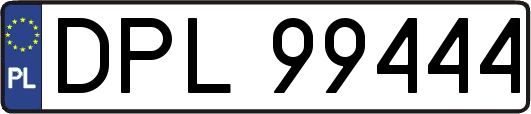 PL
DPL 99444